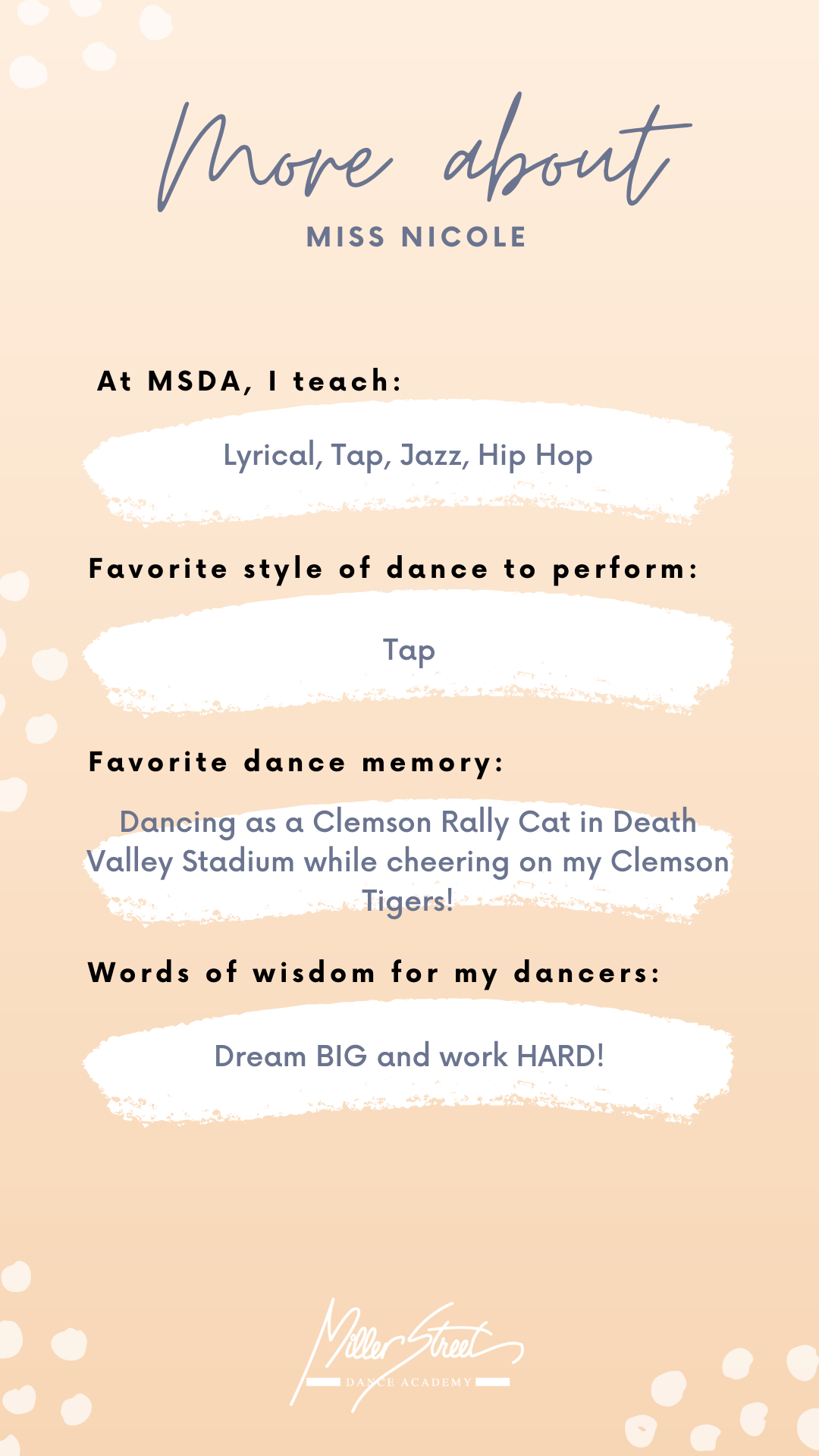 More about
MISS NICOLE

At MSDA, I teach:

Lyrical, Tap, Jazz, Hip Hop

Favorite style of dance to perform:

Tap

Favorite dance memory:

Dancing as a Clemson Rally Cat in Death Valley Stadium while cheering on my Clemson Tigers!

Words of wisdom for my dancers:

Dream BIG and work HARD!

Miller Street
DANCE ACADEMY